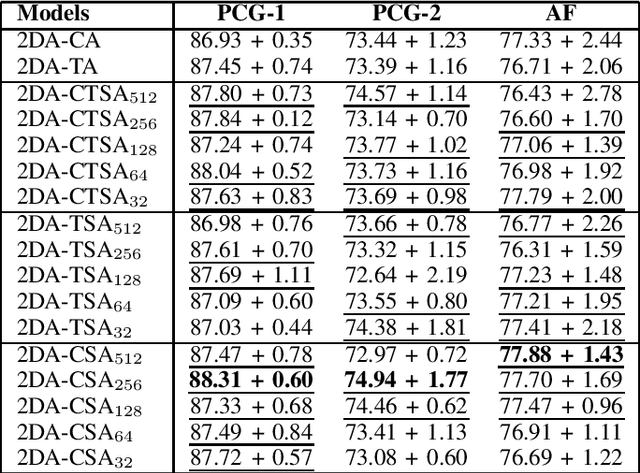 | Models | PCG-1 | PCG-2 | AF |
|---|---|---|---|
| 2DA-CA | 86.93 + 0.35 | 73.44 + 1.23 | 77.33 + 2.44 |
| 2DA-TA | 87.45 + 0.74 | 73.39 + 1.16 | 76.71 + 2.06 |
| 2DA-CTSA$_{512}$ | 87.80 + 0.73 | 74.57 + 1.14 | 76.43 + 2.78 |
| 2DA-CTSA$_{256}$ | 87.84 + 0.12 | 73.14 + 0.70 | 76.60 + 1.70 |
| 2DA-CTSA$_{128}$ | 87.24 + 0.74 | 73.77 + 1.02 | 77.06 + 1.39 |
| 2DA-CTSA$_{64}$ | 88.04 + 0.52 | 73.73 + 1.16 | 76.98 + 1.92 |
| 2DA-CTSA$_{32}$ | 87.63 + 0.83 | 73.69 + 0.98 | 77.79 + 2.00 |
| 2DA-TSA$_{512}$ | 86.98 + 0.76 | 73.66 + 0.78 | 76.77 + 2.26 |
| 2DA-TSA$_{256}$ | 87.61 + 0.70 | 73.32 + 1.15 | 76.31 + 1.59 |
| 2DA-TSA$_{128}$ | 87.69 + 1.11 | 72.64 + 2.19 | 77.23 + 1.48 |
| 2DA-TSA$_{64}$ | 87.09 + 0.60 | 73.55 + 0.80 | 77.21 + 1.95 |
| 2DA-TSA$_{32}$ | 87.03 + 0.44 | 74.38 + 1.81 | 77.41 + 2.18 |
| 2DA-CSA$_{512}$ | 87.47 + 0.78 | 72.97 + 0.72 | 77.88 + 1.43 |
| 2DA-CSA$_{256}$ | 88.31 + 0.60 | 74.94 + 1.77 | 77.70 + 1.69 |
| 2DA-CSA$_{128}$ | 87.33 + 0.68 | 74.46 + 0.62 | 77.47 + 0.96 |
| 2DA-CSA$_{64}$ | 87.49 + 0.84 | 73.41 + 1.13 | 76.91 + 1.11 |
| 2DA-CSA$_{32}$ | 87.72 + 0.57 | 73.08 + 0.60 | 76.69 + 1.22 |